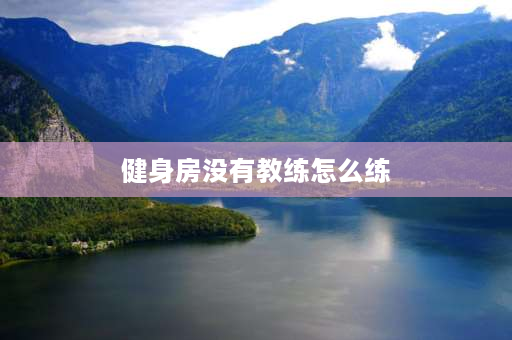 健身房没有教练怎么练